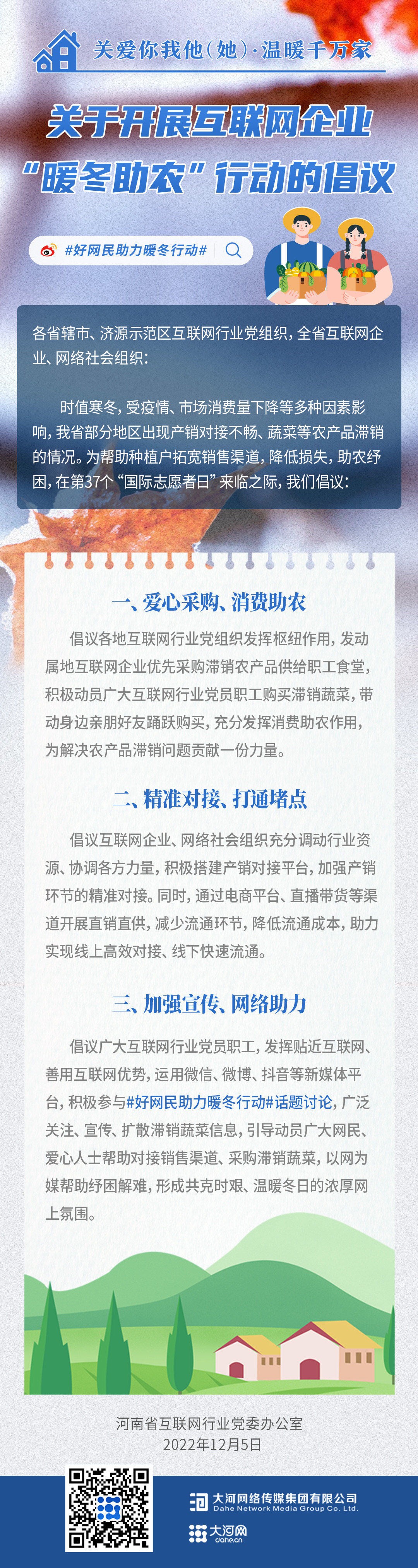 关爱你我他(她)·温暖千万家

关于开展互联网企业“暖冬助农”行动的倡议

#好网民助力暖冬行动#

各省辖市、济源示范区互联网行业党组织，全省互联网企业、网络社会组织：

时值寒冬，受疫情、市场消费量下降等多种因素影响，我省部分地区出现产销对接不畅、蔬菜等农产品滞销的情况。为帮助种植户拓宽销售渠道，降低损失，助农纾困，在第37个“国际志愿者日”来临之际，我们倡议：

一、爱心采购、消费助农

倡议各地互联网行业党组织发挥枢纽作用，发动属地互联网企业优先采购滞销农产品供给职工食堂，积极动员广大互联网行业党员职工购买滞销蔬菜，带动身边亲朋好友踊跃购买，充分发挥消费助农作用，为解决农产品滞销问题贡献一份力量。

二、精准对接、打通堵点

倡议互联网企业、网络社会组织充分调动行业资源、协调各方力量，积极搭建产销对接平台，加强产销环节的精准对接。同时，通过电商平台、直播带货等渠道开展直销直供，减少流通环节，降低流通成本，助力实现线上高效对接、线下快速流通。

三、加强宣传、网络助力

倡议广大互联网行业党员职工，发挥贴近互联网、善用互联网优势，运用微信、微博、抖音等新媒体平台，积极参与#好网民助力暖冬行动#话题讨论，广泛关注、宣传、扩散滞销蔬菜信息，引导动员广大网民、爱心人士帮助对接销售渠道、采购滞销蔬菜，以网为媒帮助纾困解难，形成共克时艰、温暖冬日的浓厚网上氛围。

河南省互联网行业党委办公室
2022年12月5日

大河网络传媒集团有限公司
Dahe Network Media Group Co. Ltd.
大河网
dahe.cn